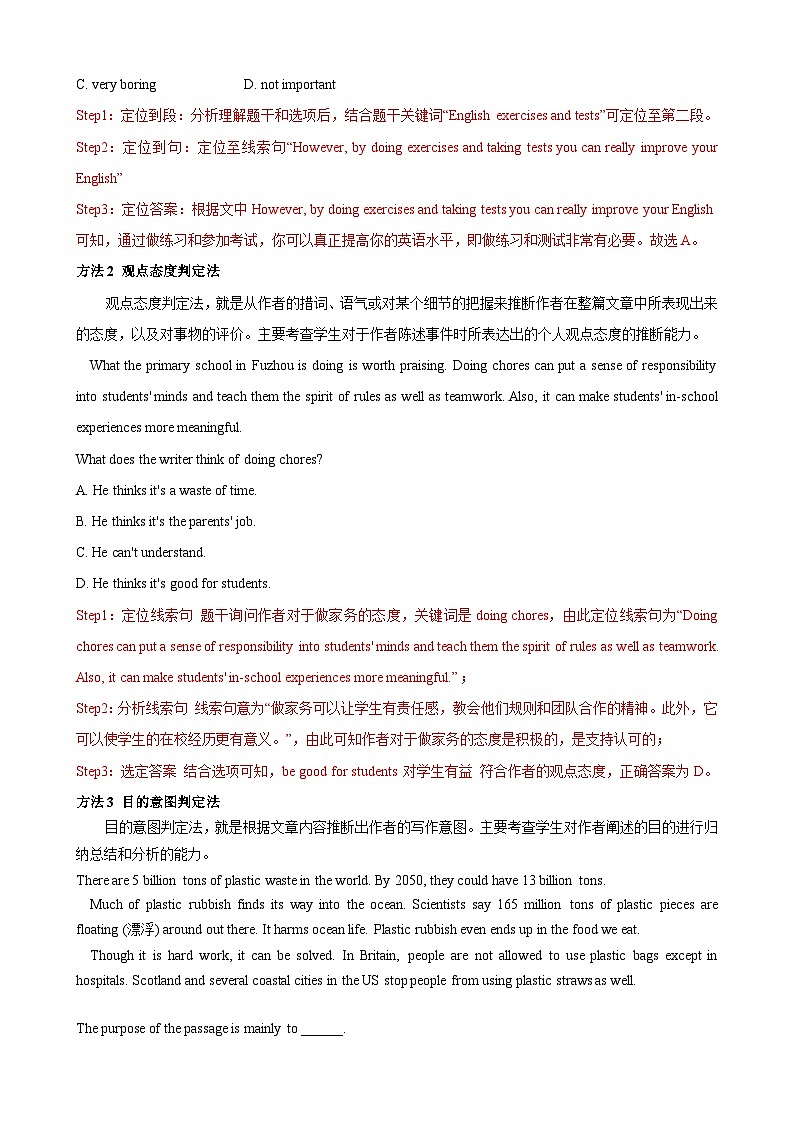 C. very boring D. not important

Step1：定位到段：分析理解题干和选项后，结合题干关键词“English exercises and tests”可定位至第二段。

Step2：定位到句：定位至线索句“However, by doing exercises and taking tests you can really improve your English”

Step3：定位答案：根据文中 However, by doing exercises and taking tests you can really improve your English 可知，通过做练习和参加考试，你可以真正提高你的英语水平，即做练习和测试非常有必要。故选 A。

方法 2 观点态度判定法

观点态度判定法，就是从作者的措词、语气或对某个细节的把握来推断作者在整篇文章中所表现出来的态度，以及对事物的评价。主要考查学生对于作者陈述事件时所表达出的个人观点态度的推断能力。

What the primary school in Fuzhou is doing is worth praising. Doing chores can put a sense of responsibility into students' minds and teach them the spirit of rules as well as teamwork. Also, it can make students' in-school experiences more meaningful.

What does the writer think of doing chores?

A. He thinks it's a waste of time.

B. He thinks it's the parents' job.

C. He can't understand.

D. He thinks it's good for students.

Step1：定位线索句 题干询问作者对于做家务的态度，关键词是 doing chores，由此定位线索句为“Doing chores can put a sense of responsibility into students' minds and teach them the spirit of rules as well as teamwork. Also, it can make students' in-school experiences more meaningful.”；

Step2：分析线索句 线索句意为“做家务可以让学生有责任感，教会他们规则和团队合作的精神。此外，它可以使学生的在校经历更有意义。”，由此可知作者对于做家务的态度是积极的，是支持认可的；

Step3：选定答案 结合选项可知，be good for students 对学生有益 符合作者的观点态度，正确答案为 D。

方法 3 目的意图判定法

目的意图判定法，就是根据文章内容推断出作者的写作意图。主要考查学生对作者阐述的目的进行归纳总结和分析的能力。

There are 5 billion tons of plastic waste in the world. By 2050, they could have 13 billion tons.

Much of plastic rubbish finds its way into the ocean. Scientists say 165 million tons of plastic pieces are floating (漂浮) around out there. It harms ocean life. Plastic rubbish even ends up in the food we eat.

Though it is hard work, it can be solved. In Britain, people are not allowed to use plastic bags except in hospitals. Scotland and several coastal cities in the US stop people from using plastic straws as well.

The purpose of the passage is mainly to ______.